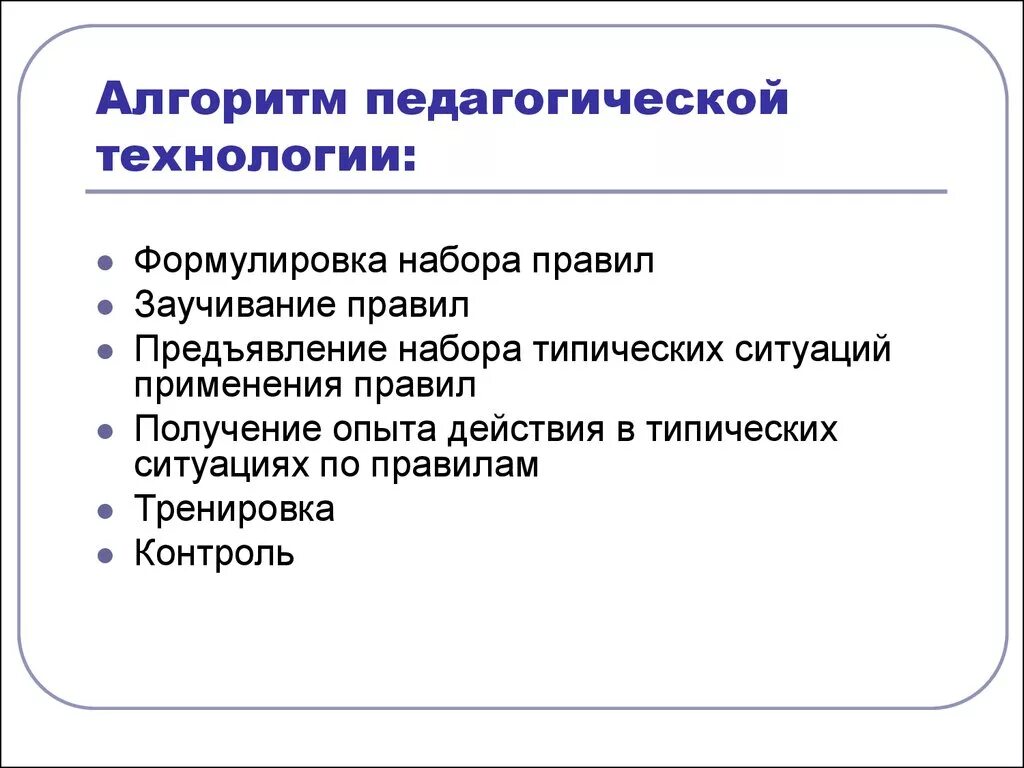 Алгоритм педагогической технологии:

- Формулировка набора правил
- Заучивание правил
- Предъявление набора типических ситуаций применения правил
- Получение опыта действия в типических ситуациях по правилам
- Тренировка
- Контроль